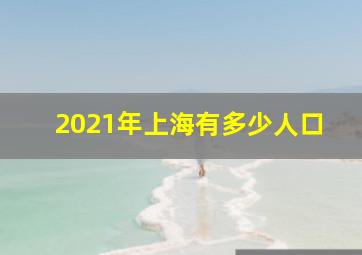 2021年上海有多少人口